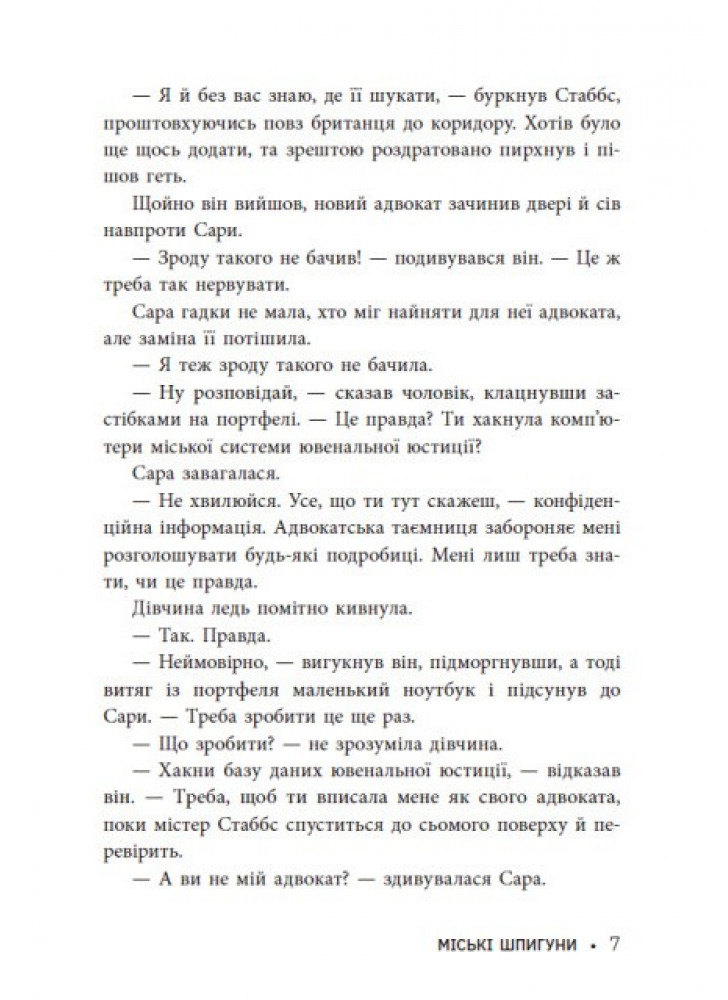 — Я й без вас знаю, де її шукати, — буркнув Стаббс, проштовхуючись повз британця до коридору. Хотів було ще щось додати, та зрештою роздратовано пирхнув і пішов геть.

Щойно він вийшов, новий адвокат зачинив двері й сів навпроти Сари.

— Зроду такого не бачив! — подивувався він. — Це ж треба так нервувати.

Сара гадки не мала, хто міг найняти для неї адвоката, але заміна її потішила.

— Я теж зроду такого не бачила.

— Ну розповідай, — сказав чоловік, клацнувши застібками на портфелі. — Це правда? Ти хакнула комп'ютери міської системи ювенальної юстиції?

Сара завагалася.

— Не хвилюйся. Усе, що ти тут скажеш, — конфіденційна інформація. Адвокатська таємниця забороняє мені розголошувати будь-які подробиці. Мені лиш треба знати, чи це правда.

Дівчина ледь помітно кивнула.

— Так. Правда.

— Неймовірно, — вигукнув він, підморгнувши, а тоді витяг із портфеля маленький ноутбук і підсунув до Сари. — Треба зробити це ще раз.

— Що зробити? — не зрозуміла дівчина.

— Хакни базу даних ювенальної юстиції, — відказав він. — Треба, щоб ти вписала мене як свого адвоката, поки містер Стаббс спуститься до сьомого поверху й перевірить.

— А ви не мій адвокат? — здивувалася Сара.

МІСЬКІ ШПИГУНИ • 7